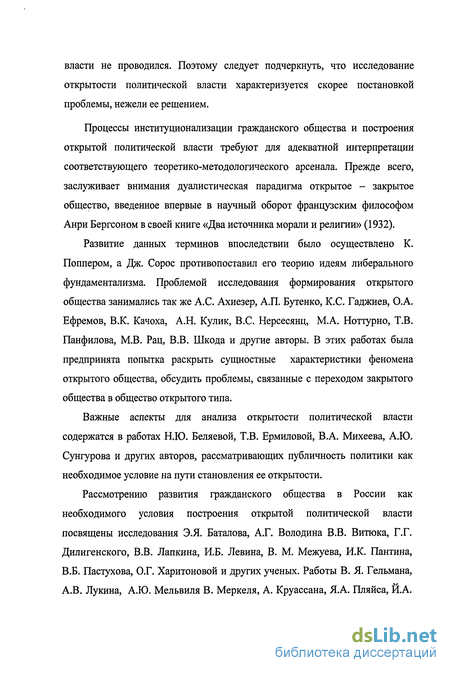 власти не проводился. Поэтому следует подчеркнуть, что исследование открытости политической власти характеризуется скорее постановкой проблемы, нежели ее решением.

Процессы институционализации гражданского общества и построения открытой политической власти требуют для адекватной интерпретации соответствующего теоретико-методологического арсенала. Прежде всего, заслуживает внимания дуалистическая парадигма открытое – закрытое общество, введенное впервые в научный оборот французским философом Анри Бергсоном в своей книге «Два источника морали и религии» (1932).

Развитие данных терминов впоследствии было осуществлено К. Поппером, а Дж. Сорос противопоставил его теорию идеям либерального фундаментализма. Проблемой исследования формирования открытого общества занимались так же А.С. Ахиезер, А.П. Бутенко, К.С. Гаджиев, О.А. Ефремов, В.К. Качоха, А.Н. Кулик, В.С. Нерсесянц, М.А. Ноттурно, Т.В. Панфилова, М.В. Рац, В.В. Шкода и другие авторы. В этих работах была предпринята попытка раскрыть сущностные характеристики феномена открытого общества, обсудить проблемы, связанные с переходом закрытого общества в общество открытого типа.

Важные аспекты для анализа открытости политической власти содержатся в работах Н.Ю. Беляевой, Т.В. Ермиловой, В.А. Михеева, А.Ю. Сунгурова и других авторов, рассматривающих публичность политики как необходимое условие на пути становления ее открытости.

Рассмотрению развития гражданского общества в России как необходимого условия построения открытой политической власти посвящены исследования Э.Я. Баталова, А.Г. Володина В.В. Витюка, Г.Г. Дилигенского, В.В. Лапкина, И.Б. Левина, В. М. Межуева, И.К. Пантина, В.Б. Пастухова, О.Г. Харитоновой и других ученых. Работы В. Я. Гельмана, А.В. Лукина, А.Ю. Мельвиля В. Меркеля, А. Круассана, Я.А. Пляйса, Й.А.

dsLib.net
библиотека диссертаций